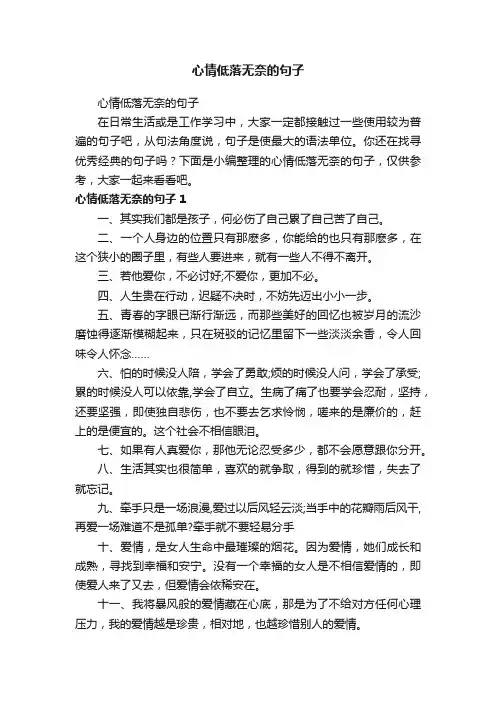 心情低落无奈的句子

心情低落无奈的句子

在日常生活或是工作学习中，大家一定都接触过一些使用较为普遍的句子吧，从句法角度说，句子是使最大的语法单位。你还在找寻优秀经典的句子吗？下面是小编整理的心情低落无奈的句子，仅供参考，大家一起来看看吧。

心情低落无奈的句子 1

一、其实我们都是孩子，何必伤了自己累了自己苦了自己。

二、一个人身边的位置只有那麽多，你能给的也只有那麽多，在这个狭小的圈子里，有些人要进来，就有一些人不得不离开。

三、若他爱你，不必讨好;不爱你，更加不必。

四、人生贵在行动，迟疑不决时，不妨先迈出小小一步。

五、青春的字眼已渐行渐远，而那些美好的回忆也被岁月的流沙磨蚀得逐渐模糊起来，只在斑驳的记忆里留下一些淡淡余香，令人回味令人怀念……

六、怕的时候没人陪，学会了勇敢;烦的时候没人问，学会了承受;累的时候没人可以依靠,学会了自立。生病了痛了也要学会忍耐，坚持，还要坚强，即使独自悲伤，也不要去乞求怜悯，嗟来的是廉价的，赶上的是便宜的。这个社会不相信眼泪。

七、如果有人真爱你，那他无论忍受多少，都不会愿意跟你分开。

八、生活其实也很简单，喜欢的就争取，得到的就珍惜，失去了就忘记。

九、牵手只是一场浪漫,爱过以后风轻云淡;当手中的花瓣雨后风干,再爱一场难道不是孤单?牵手就不要轻易分手

十、爱情，是女人生命中最璀璨的烟花。因为爱情，她们成长和成熟，寻找到幸福和安宁。没有一个幸福的女人是不相信爱情的，即使爱人来了又去，但爱情会依稀安在。

十一、我将暴风般的爱情藏在心底，那是为了不给对方任何心理压力，我的爱情越是珍贵，相对地，也越珍惜别人的爱情。